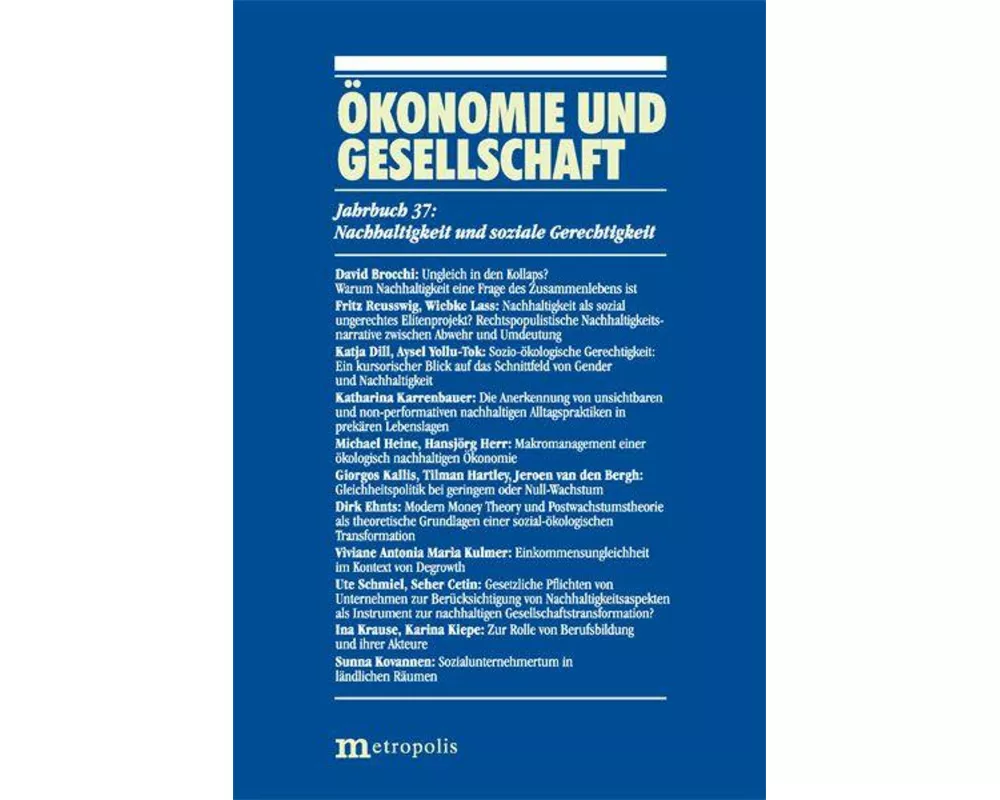 ÖKONOMIE UND GESELLSCHAFT

Jahrbuch 37: Nachhaltigkeit und soziale Gerechtigkeit

David Brocchi: Ungleich in den Kollaps? Warum Nachhaltigkeit eine Frage des Zusammenlebens ist

Fritz Reusswig, Wiebke Lass: Nachhaltigkeit als sozial ungerechtes Elitenprojekt? Rechtspopulistische Nachhaltigkeitsnarrative zwischen Abwehr und Umdeutung

Katja Dill, Aysel Yollu-Tok: Sozio-ökologische Gerechtigkeit: Ein kursorischer Blick auf das Schnittfeld von Gender und Nachhaltigkeit

Katharina Karrenbauer: Die Anerkennung von unsichtbaren und non-performativen nachhaltigen Alltagspraktiken in prekären Lebenslagen

Michael Heine, Hansjörg Herr: Makromanagement einer ökologisch nachhaltigen Ökonomie

Giorgos Kallis, Tilman Hartley, Jeroen van den Bergh: Gleichheitspolitik bei geringem oder Null-Wachstum

Dirk Ehnts: Modern Money Theory und Postwachstumstheorie als theoretische Grundlagen einer sozial-ökologischen Transformation

Viviane Antonia Maria Kulmer: Einkommensungleichheit im Kontext von Degrowth

Ute Schmiel, Seher Cetin: Gesetzliche Pflichten von Unternehmen zur Berücksichtigung von Nachhaltigkeitsaspekten als Instrument zur nachhaltigen Gesellschaftstransformation?

Ina Krause, Karina Kiepe: Zur Rolle von Berufsbildung und ihrer Akteure

Sunna Kovannen: Sozialunternehmertum in ländlichen Räumen

metropolis